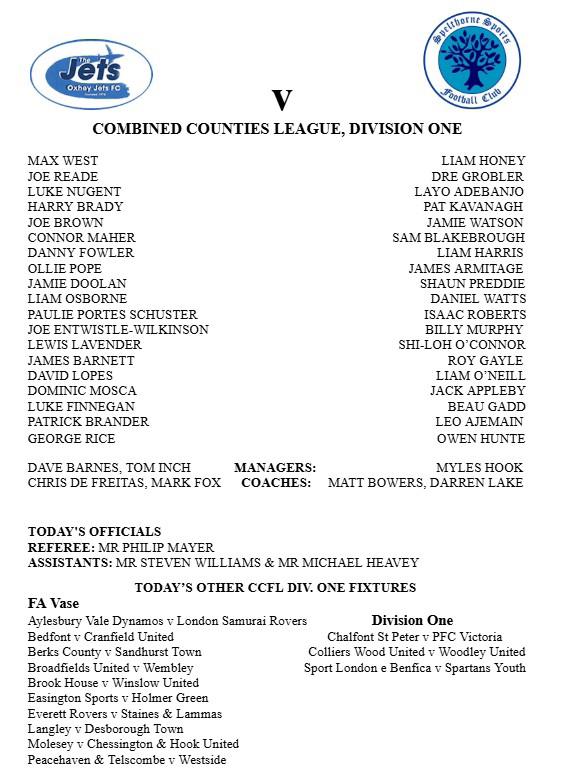 The Jets
Oxhey Jets FC

Spelthorne Sports Football Club

V

COMBINED COUNTIES LEAGUE, DIVISION ONE

MAX WEST
JOE READE
LUKE NUGENT
HARRY BRADY
JOE BROWN
CONNOR MAHER
DANNY FOWLER
OLLIE POPE
JAMIE DOOLAN
LIAM OSBORNE
PAULIE PORTES SCHUSTER
JOE ENTWISTLE-WILKINSON
LEWIS LAVENDER
JAMES BARNETT
DAVID LOPES
DOMINIC MOSCA
LUKE FINNEGAN
PATRICK BRANDER
GEORGE RICE

LIAM HONEY
DRE GROBLER
LAYO ADEBANJO
PAT KAVANAGH
JAMIE WATSON
SAM BLAKEBROUGH
LIAM HARRIS
JAMES ARMITAGE
SHAUN PREDDIE
DANIEL WATTS
ISAAC ROBERTS
BILLY MURPHY
SHI-LOH O'CONNOR
ROY GAYLE
LIAM O'NEILL
JACK APPLEBY
BEAU GADD
LEO AJEMAIN
OWEN HUNTE

DAVE BARNES, TOM INCH **MANAGERS:** MYLES HOOK
CHRIS DE FREITAS, MARK FOX **COACHES:** MATT BOWERS, DARREN LAKE

**TODAY'S OFFICIALS**
**REFEREE:** MR PHILIP MAYER
**ASSISTANTS:** MR STEVEN WILLIAMS & MR MICHAEL HEAVEY

**TODAY'S OTHER CCFL DIV. ONE FIXTURES**

**FA Vase**
Aylesbury Vale Dynamos v London Samurai Rovers
Bedfont v Cranfield United
Berks County v Sandhurst Town
Broadfields United v Wembley
Brook House v Winslow United
Easington Sports v Holmer Green
Everett Rovers v Staines & Lammas
Langley v Desborough Town
Molesey v Chessington & Hook United
Peacehaven & Telscombe v Westside

**Division One**
Chalfont St Peter v PFC Victoria
Colliers Wood United v Woodley United
Sport London e Benfica v Spartans Youth